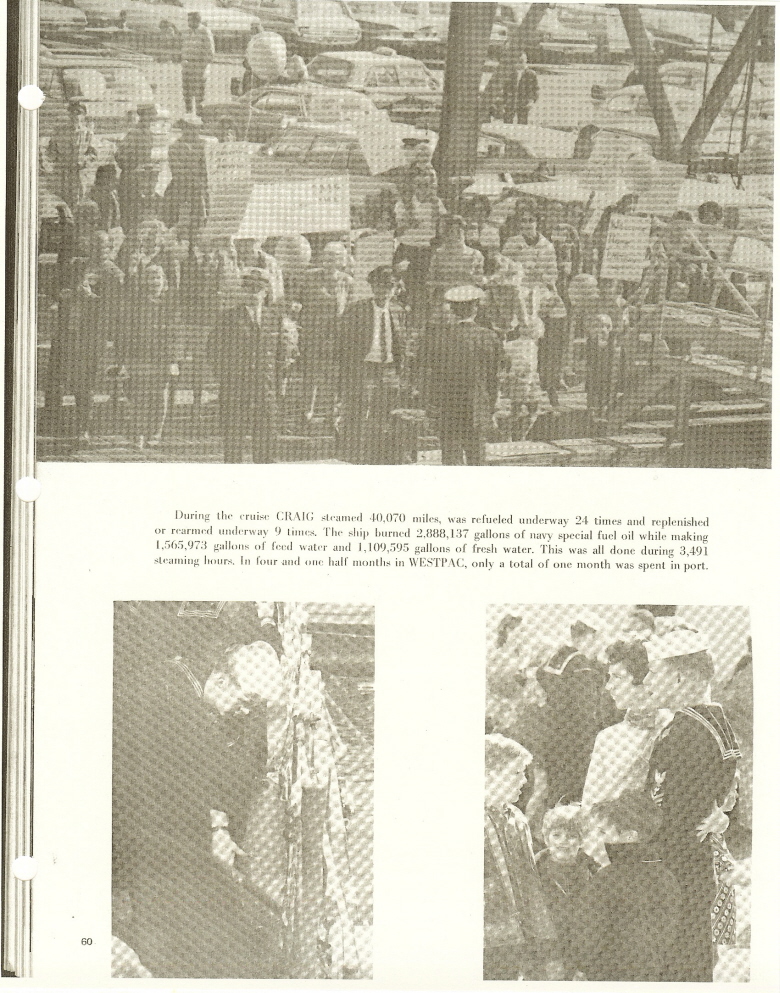 During the cruise CRAIG steamed 40,070 miles, was refueled underway 24 times and replenished or rearmed underway 9 times. The ship burned 2,888,137 gallons of navy special fuel oil while making 1,565,973 gallons of feed water and 1,109,595 gallons of fresh water. This was all done during 3,491 steaming hours. In four and one half months in WESTPAC, only a total of one month was spent in port.

60